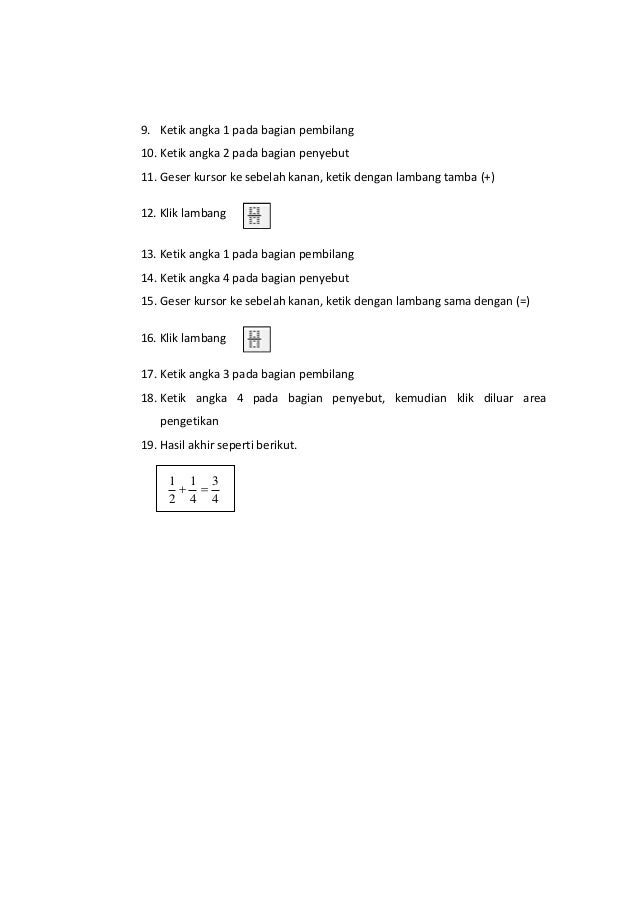 9. Ketik angka 1 pada bagian pembilang
10. Ketik angka 2 pada bagian penyebut
11. Geser kursor ke sebelah kanan, ketik dengan lambang tamba (+)
12. Klik lambang
13. Ketik angka 1 pada bagian pembilang
14. Ketik angka 4 pada bagian penyebut
15. Geser kursor ke sebelah kanan, ketik dengan lambang sama dengan (=)
16. Klik lambang
17. Ketik angka 3 pada bagian pembilang
18. Ketik angka 4 pada bagian penyebut, kemudian klik diluar area pengetikan
19. Hasil akhir seperti berikut.

$\frac{1}{2}+\frac{1}{4}=\frac{3}{4}$